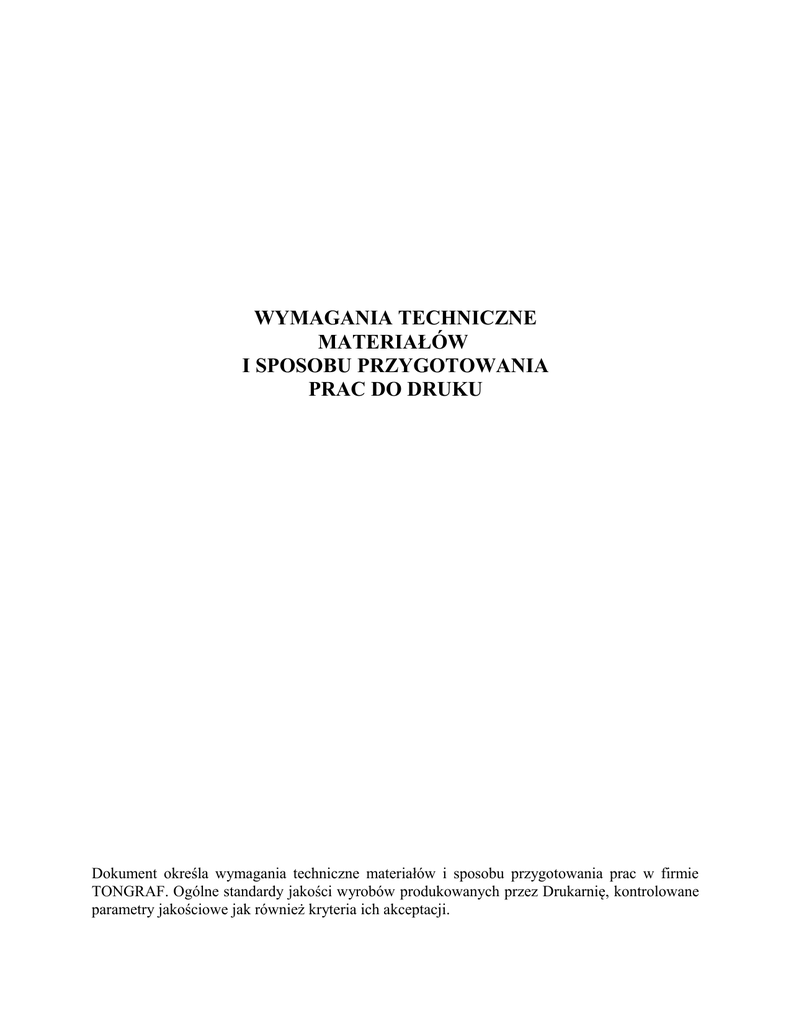 WYMAGANIA TECHNICZNE
MATERIAŁÓW
I SPOSOBU PRZYGOTOWANIA
PRAC DO DRUKU

Dokument określa wymagania techniczne materiałów i sposobu przygotowania prac w firmie TONGRAF. Ogólne standardy jakości wyrobów produkowanych przez Drukarnię, kontrolowane parametry jakościowe jak również kryteria ich akceptacji.